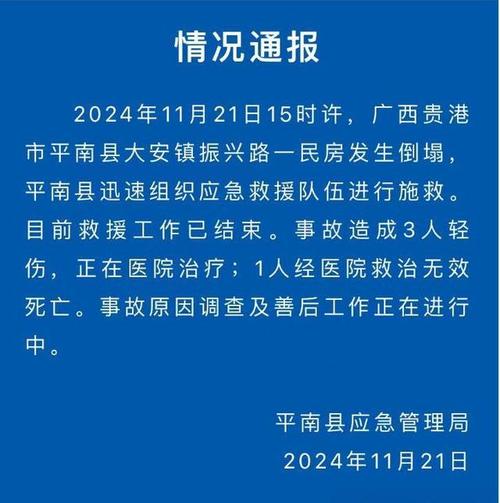 情况通报

2024年11月21日15时许，广西贵港市平南县大安镇振兴路一民房发生倒塌，平南县迅速组织应急救援队伍进行施救。目前救援工作已结束。事故造成3人轻伤，正在医院治疗；1人经医院救治无效死亡。事故原因调查及善后工作正在进行中。

平南县应急管理局
2024年11月21日